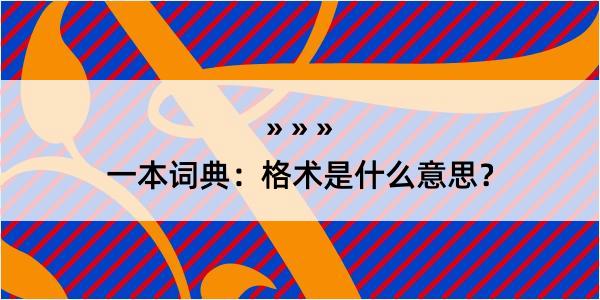 » » »

一本词典：格术是什么意思？